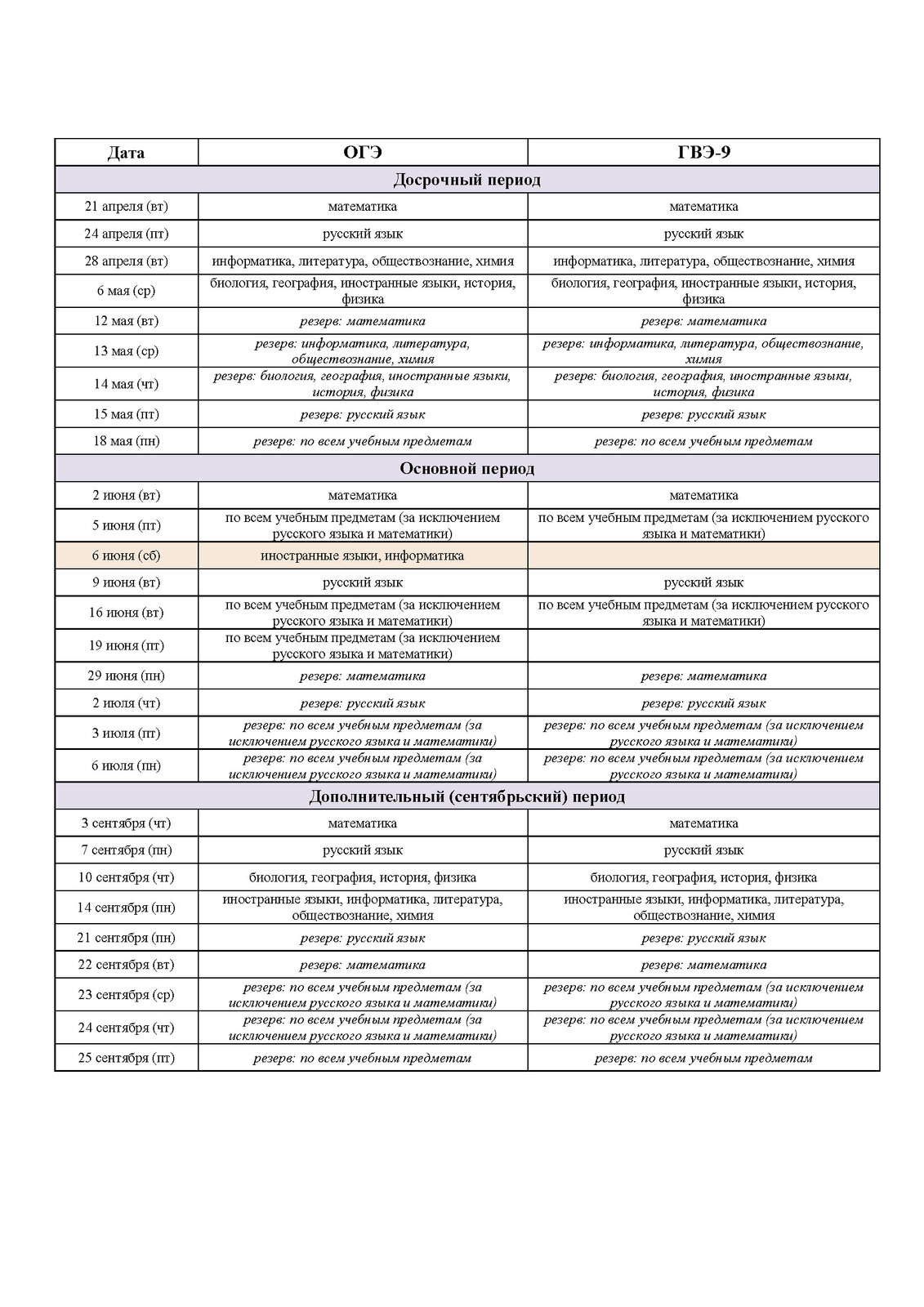 | Дата | ОГЭ | ГВЭ-9 |
|---|---|---|
| Досрочный период | | |
| 21 апреля (вт) | математика | математика |
| 24 апреля (пт) | русский язык | русский язык |
| 28 апреля (вт) | информатика, литература, обществознание, химия | информатика, литература, обществознание, химия |
| 6 мая (ср) | биология, география, иностранные языки, история, физика | биология, география, иностранные языки, история, физика |
| 12 мая (вт) | резерв: математика | резерв: математика |
| 13 мая (ср) | резерв: информатика, литература, обществознание, химия | резерв: информатика, литература, обществознание, химия |
| 14 мая (чт) | резерв: биология, география, иностранные языки, история, физика | резерв: биология, география, иностранные языки, история, физика |
| 15 мая (пт) | резерв: русский язык | резерв: русский язык |
| 18 мая (пн) | резерв: по всем учебным предметам | резерв: по всем учебным предметам |
| Основной период | | |
| 2 июня (вт) | математика | математика |
| 5 июня (пт) | по всем учебным предметам (за исключением русского языка и математики) | по всем учебным предметам (за исключением русского языка и математики) |
| 6 июня (сб) | иностранные языки, информатика | |
| 9 июня (вт) | русский язык | русский язык |
| 16 июня (вт) | по всем учебным предметам (за исключением русского языка и математики) | по всем учебным предметам (за исключением русского языка и математики) |
| 19 июня (пт) | по всем учебным предметам (за исключением русского языка и математики) | |
| 29 июня (пн) | резерв: математика | резерв: математика |
| 2 июля (чт) | резерв: русский язык | резерв: русский язык |
| 3 июля (пт) | резерв: по всем учебным предметам (за исключением русского языка и математики) | резерв: по всем учебным предметам (за исключением русского языка и математики) |
| 6 июля (пн) | резерв: по всем учебным предметам (за исключением русского языка и математики) | резерв: по всем учебным предметам (за исключением русского языка и математики) |
| Дополнительный (сентябрьский) период | | |
| 3 сентября (чт) | математика | математика |
| 7 сентября (пн) | русский язык | русский язык |
| 10 сентября (чт) | биология, география, история, физика | биология, география, история, физика |
| 14 сентября (пн) | иностранные языки, информатика, литература, обществознание, химия | иностранные языки, информатика, литература, обществознание, химия |
| 21 сентября (пн) | резерв: русский язык | резерв: русский язык |
| 22 сентября (вт) | резерв: математика | резерв: математика |
| 23 сентября (ср) | резерв: по всем учебным предметам (за исключением русского языка и математики) | резерв: по всем учебным предметам (за исключением русского языка и математики) |
| 24 сентября (чт) | резерв: по всем учебным предметам (за исключением русского языка и математики) | резерв: по всем учебным предметам (за исключением русского языка и математики) |
| 25 сентября (пт) | резерв: по всем учебным предметам | резерв: по всем учебным предметам |